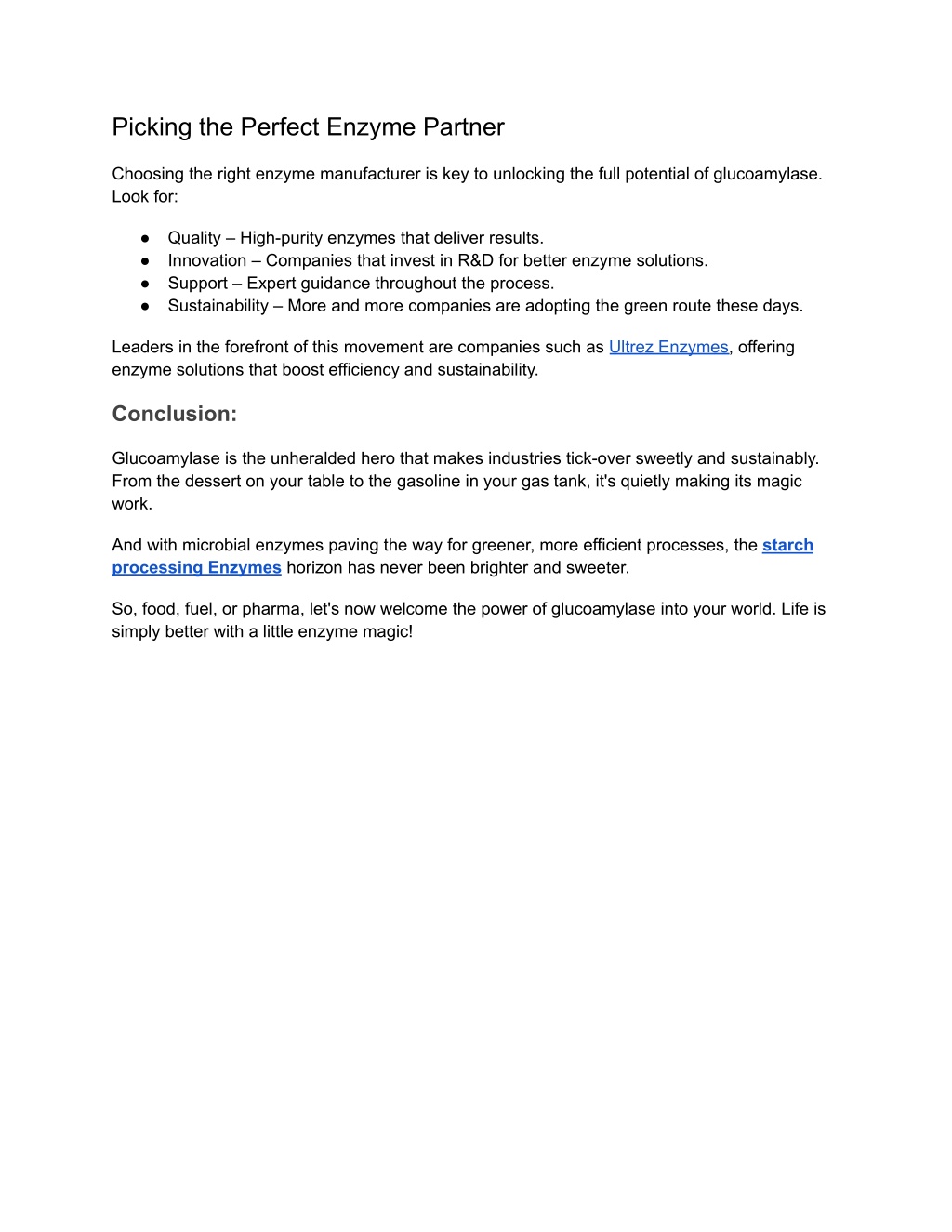 Picking the Perfect Enzyme Partner

Choosing the right enzyme manufacturer is key to unlocking the full potential of glucoamylase. Look for:

● Quality – High-purity enzymes that deliver results.
● Innovation – Companies that invest in R&D for better enzyme solutions.
● Support – Expert guidance throughout the process.
● Sustainability – More and more companies are adopting the green route these days.

Leaders in the forefront of this movement are companies such as Ultrez Enzymes, offering enzyme solutions that boost efficiency and sustainability.

Conclusion:

Glucoamylase is the unheralded hero that makes industries tick-over sweetly and sustainably. From the dessert on your table to the gasoline in your gas tank, it's quietly making its magic work.

And with microbial enzymes paving the way for greener, more efficient processes, the starch processing Enzymes horizon has never been brighter and sweeter.

So, food, fuel, or pharma, let's now welcome the power of glucoamylase into your world. Life is simply better with a little enzyme magic!